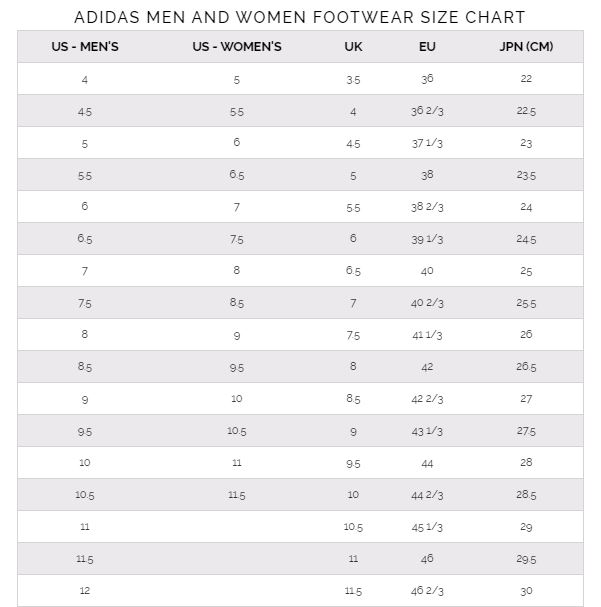 ADIDAS MEN AND WOMEN FOOTWEAR SIZE CHART

| US - MEN'S | US - WOMEN'S | UK | EU | JPN (CM) |
|---|---|---|---|---|
| 4 | 5 | 3.5 | 36 | 22 |
| 4.5 | 5.5 | 4 | 36 2/3 | 22.5 |
| 5 | 6 | 4.5 | 37 1/3 | 23 |
| 5.5 | 6.5 | 5 | 38 | 23.5 |
| 6 | 7 | 5.5 | 38 2/3 | 24 |
| 6.5 | 7.5 | 6 | 39 1/3 | 24.5 |
| 7 | 8 | 6.5 | 40 | 25 |
| 7.5 | 8.5 | 7 | 40 2/3 | 25.5 |
| 8 | 9 | 7.5 | 41 1/3 | 26 |
| 8.5 | 9.5 | 8 | 42 | 26.5 |
| 9 | 10 | 8.5 | 42 2/3 | 27 |
| 9.5 | 10.5 | 9 | 43 1/3 | 27.5 |
| 10 | 11 | 9.5 | 44 | 28 |
| 10.5 | 11.5 | 10 | 44 2/3 | 28.5 |
| 11 | | 10.5 | 45 1/3 | 29 |
| 11.5 | | 11 | 46 | 29.5 |
| 12 | | 11.5 | 46 2/3 | 30 |